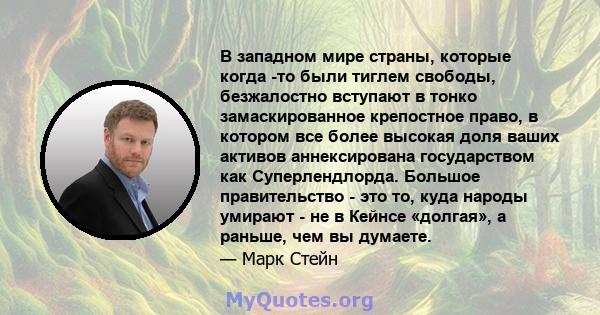 В западном мире страны, которые когда -то были тиглем свободы, безжалостно вступают в тонко замаскированное крепостное право, в котором все более высокая доля ваших активов аннексирована государством как Суперлендлорда. Большое правительство - это то, куда народы умирают - не в Кейнсе «долгая», а раньше, чем вы думаете.
— Марк Стейн

MyQuotes.org